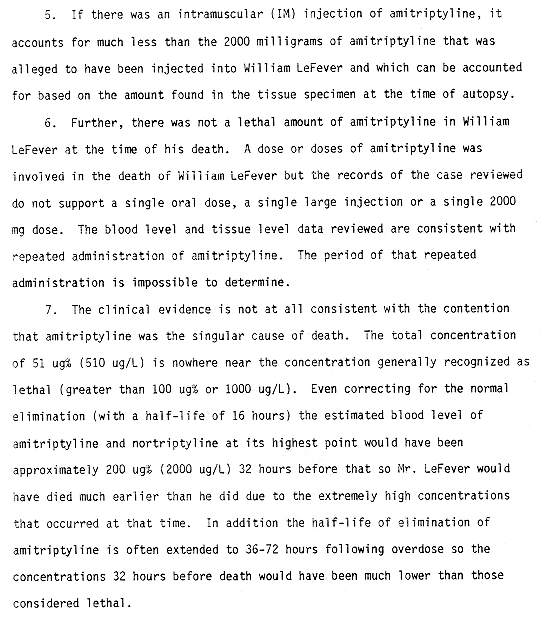 5. If there was an intramuscular (IM) injection of amitriptyline, it accounts for much less than the 2000 milligrams of amitriptyline that was alleged to have been injected into William LeFever and which can be accounted for based on the amount found in the tissue specimen at the time of autopsy.

6. Further, there was not a lethal amount of amitriptyline in William LeFever at the time of his death. A dose or doses of amitriptyline was involved in the death of William LeFever but the records of the case reviewed do not support a single oral dose, a single large injection or a single 2000 mg dose. The blood level and tissue level data reviewed are consistent with repeated administration of amitriptyline. The period of that repeated administration is impossible to determine.

7. The clinical evidence is not at all consistent with the contention that amitriptyline was the singular cause of death. The total concentration of 51 ug% (510 ug/L) is nowhere near the concentration generally recognized as lethal (greater than 100 ug% or 1000 ug/L). Even correcting for the normal elimination (with a half-life of 16 hours) the estimated blood level of amitriptyline and nortriptyline at its highest point would have been approximately 200 ug% (2000 ug/L) 32 hours before that so Mr. LeFever would have died much earlier than he did due to the extremely high concentrations that occurred at that time. In addition the half-life of elimination of amitriptyline is often extended to 36-72 hours following overdose so the concentrations 32 hours before death would have been much lower than those considered lethal.